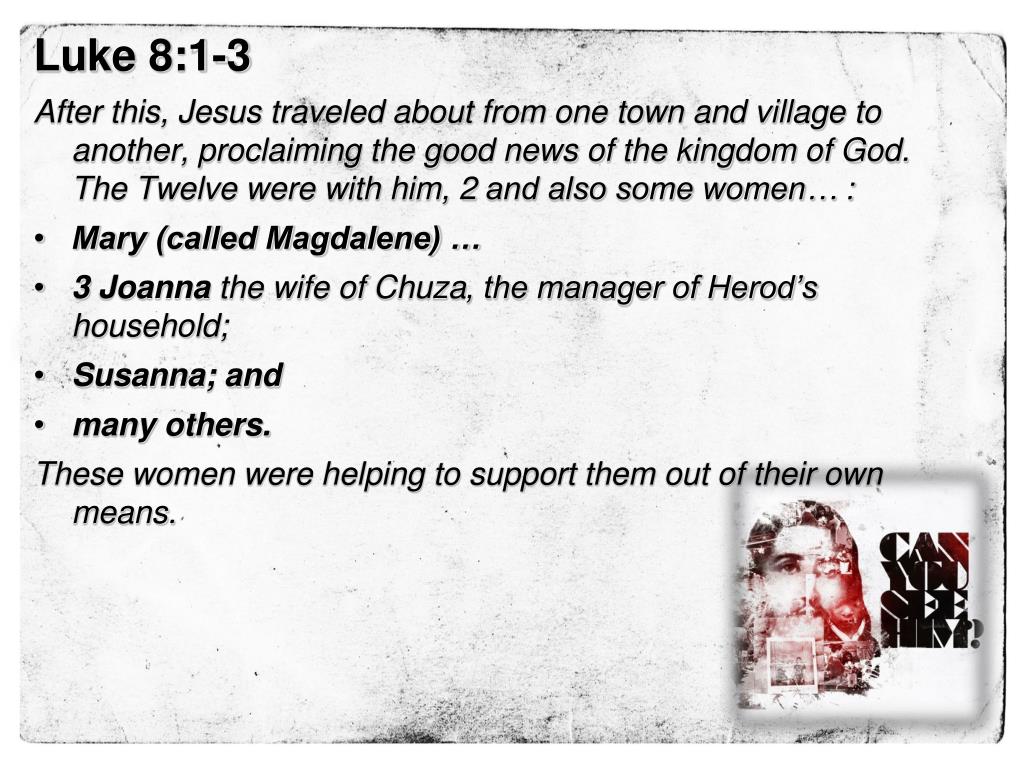 Luke 8:1-3

After this, Jesus traveled about from one town and village to another, proclaiming the good news of the kingdom of God. The Twelve were with him, 2 and also some women… :

• Mary (called Magdalene) …
• 3 Joanna the wife of Chuza, the manager of Herod's household;
• Susanna; and
• many others.

These women were helping to support them out of their own means.

CAN YOU SEE HIM?